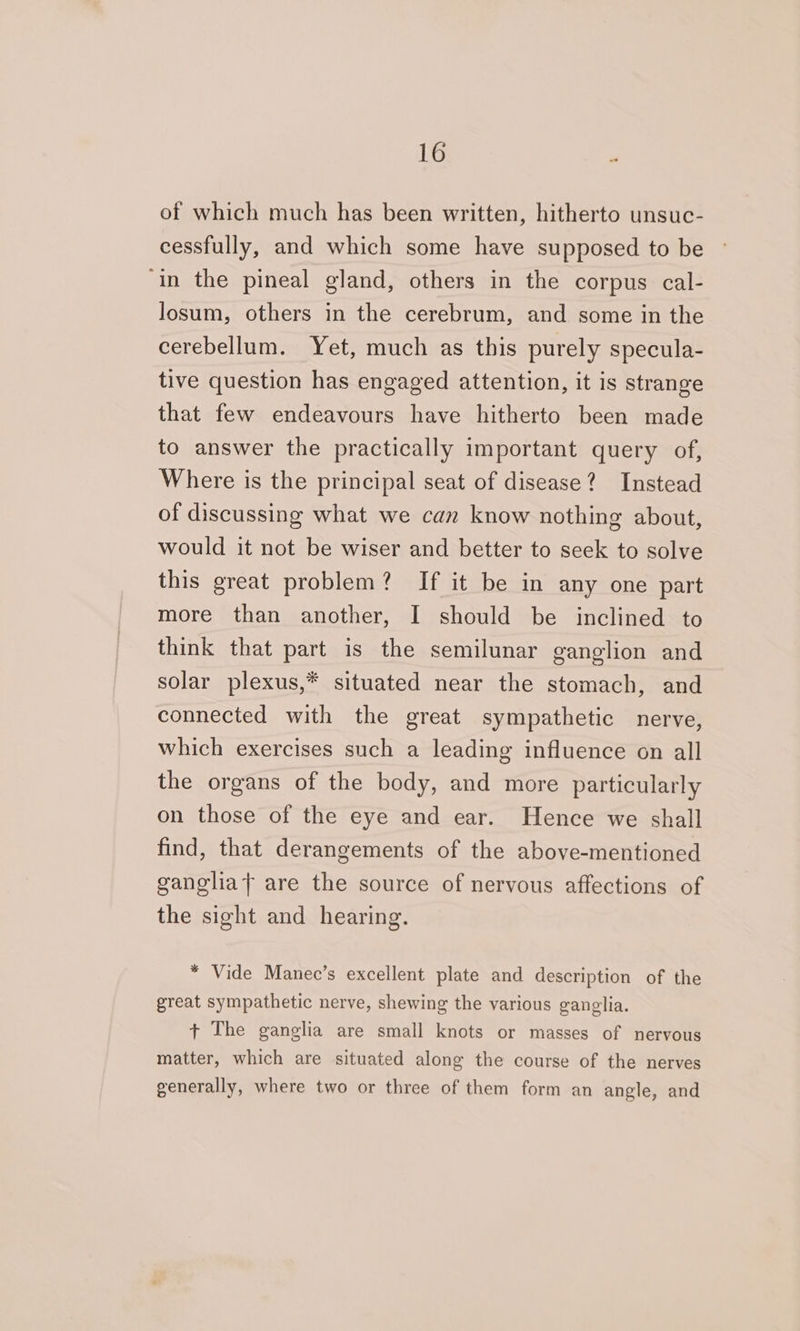 16

of which much has been written, hitherto unsuccessfully, and which some have supposed to be in the pineal gland, others in the corpus callosum, others in the cerebrum, and some in the cerebellum. Yet, much as this purely speculative question has engaged attention, it is strange that few endeavours have hitherto been made to answer the practically important query of, Where is the principal seat of disease? Instead of discussing what we can know nothing about, would it not be wiser and better to seek to solve this great problem? If it be in any one part more than another, I should be inclined to think that part is the semilunar ganglion and solar plexus,* situated near the stomach, and connected with the great sympathetic nerve, which exercises such a leading influence on all the organs of the body, and more particularly on those of the eye and ear. Hence we shall find, that derangements of the above-mentioned ganglia† are the source of nervous affections of the sight and hearing.

* Vide Manec's excellent plate and description of the great sympathetic nerve, shewing the various ganglia.

† The ganglia are small knots or masses of nervous matter, which are situated along the course of the nerves generally, where two or three of them form an angle, and